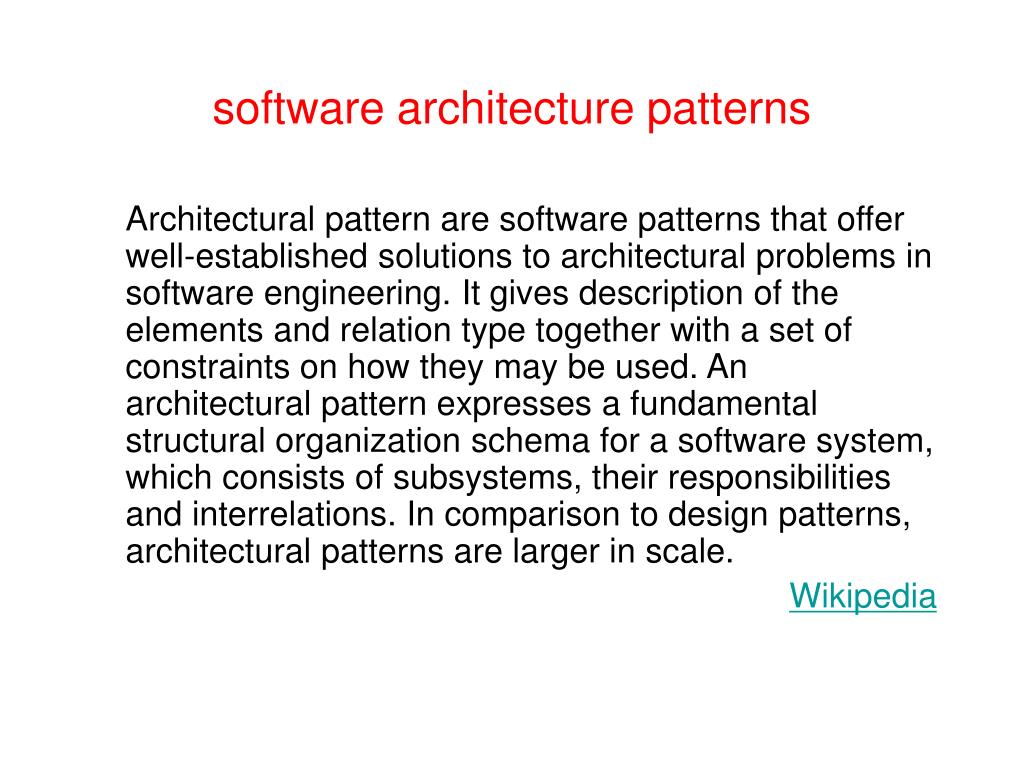 software architecture patterns

Architectural pattern are software patterns that offer well-established solutions to architectural problems in software engineering. It gives description of the elements and relation type together with a set of constraints on how they may be used. An architectural pattern expresses a fundamental structural organization schema for a software system, which consists of subsystems, their responsibilities and interrelations. In comparison to design patterns, architectural patterns are larger in scale.

Wikipedia